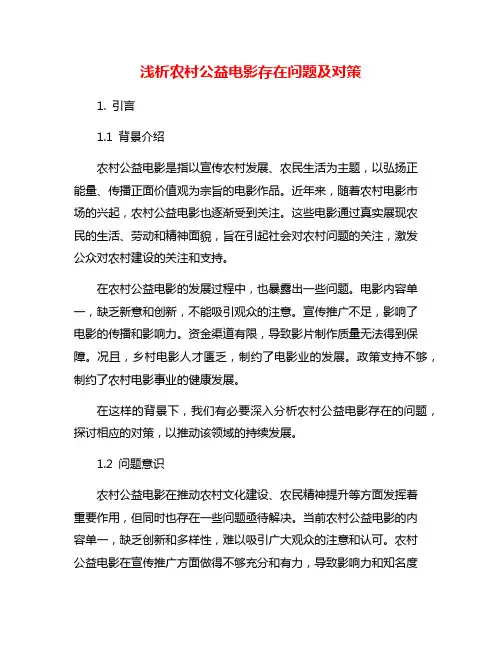 浅析农村公益电影存在问题及对策

1. 引言

1.1 背景介绍

农村公益电影是指以宣传农村发展、农民生活为主题，以弘扬正能量、传播正面价值观为宗旨的电影作品。近年来，随着农村电影市场的兴起，农村公益电影也逐渐受到关注。这些电影通过真实展现农民的生活、劳动和精神面貌，旨在引起社会对农村问题的关注，激发公众对农村建设的关注和支持。

在农村公益电影的发展过程中，也暴露出一些问题。电影内容单一，缺乏新意和创新，不能吸引观众的注意。宣传推广不足，影响了电影的传播和影响力。资金渠道有限，导致影片制作质量无法得到保障。况且，乡村电影人才匮乏，制约了电影业的发展。政策支持不够，制约了农村电影事业的健康发展。

在这样的背景下，我们有必要深入分析农村公益电影存在的问题，探讨相应的对策，以推动该领域的持续发展。

1.2 问题意识

农村公益电影在推动农村文化建设、农民精神提升等方面发挥着重要作用，但同时也存在一些问题亟待解决。当前农村公益电影的内容单一，缺乏创新和多样性，难以吸引广大观众的注意和认可。农村公益电影在宣传推广方面做得不够充分和有力，导致影响力和知名度